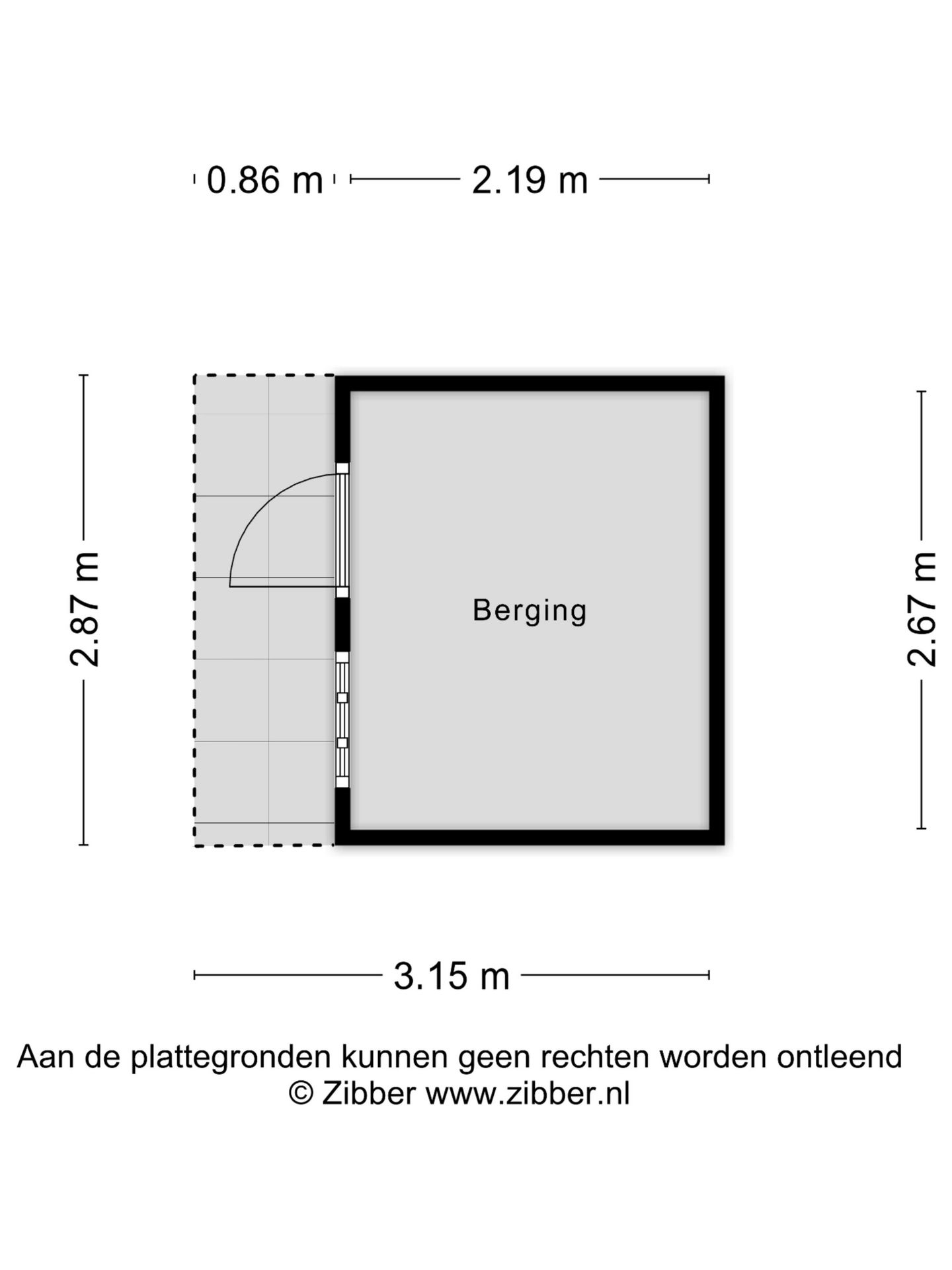 0.86 m 2.19 m

2.87 m

Berging

2.67 m

3.15 m

Aan de plattegronden kunnen geen rechten worden ontleend
© Zibber www.zibber.nl